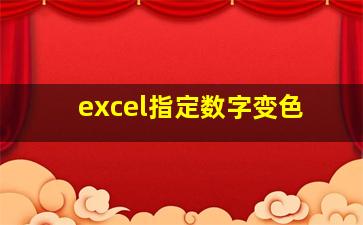 excel指定数字变色